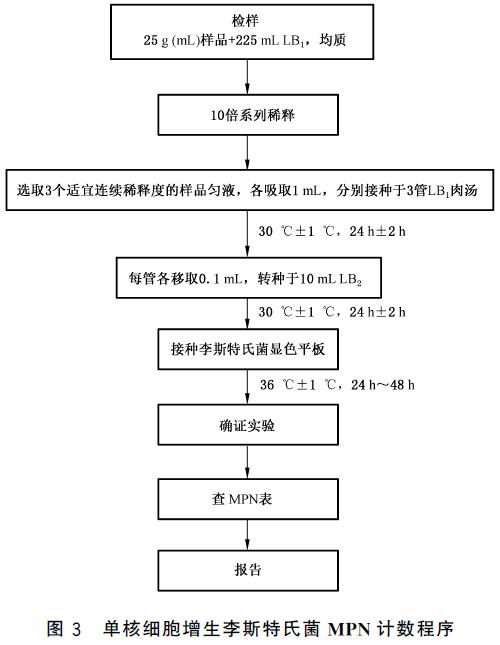 检样
25 g (mL)样品+225 mL $LB_1$，均质

10倍系列稀释

选取3个适宜连续稀释度的样品匀液，各吸取1 mL，分别接种于3管$LB_1$肉汤

30 ℃±1 ℃，24 h±2 h

每管各移取0.1 mL，转种于10 mL $LB_2$

30 ℃±1 ℃，24 h±2 h

接种李斯特氏菌显色平板

36 ℃±1 ℃，24 h～48 h

确证实验

查 MPN表

报告

图 3 单核细胞增生李斯特氏菌 MPN 计数程序